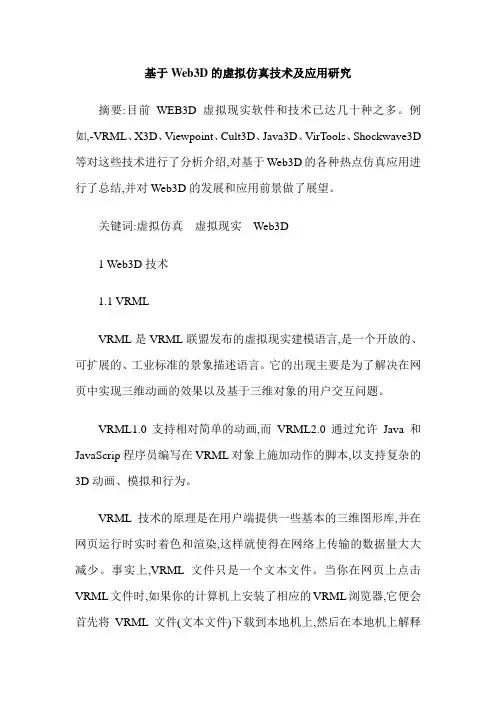 基于 Web3D 的虚拟仿真技术及应用研究

摘要:目前 WEB3D 虚拟现实软件和技术已达几十种之多。例如,-VRML、X3D、Viewpoint、Cult3D、Java3D、VirTools、Shockwave3D 等对这些技术进行了分析介绍,对基于 Web3D 的各种热点仿真应用进行了总结,并对 Web3D 的发展和应用前景做了展望。

关键词:虚拟仿真 虚拟现实 Web3D

1 Web3D 技术

1.1 VRML

VRML 是 VRML 联盟发布的虚拟现实建模语言,是一个开放的、可扩展的、工业标准的景象描述语言。它的出现主要是为了解决在网页中实现三维动画的效果以及基于三维对象的用户交互问题。

VRML1.0 支持相对简单的动画,而 VRML2.0 通过允许 Java 和 JavaScrip 程序员编写在 VRML 对象上施加动作的脚本,以支持复杂的 3D 动画、模拟和行为。

VRML 技术的原理是在用户端提供一些基本的三维图形库,并在网页运行时实时着色和渲染,这样就使得在网络上传输的数据量大大减少。事实上,VRML 文件只是一个文本文件。当你在网页上点击 VRML 文件时,如果你的计算机上安装了相应的 VRML 浏览器,它便会首先将 VRML 文件(文本文件)下载到本地机上,然后在本地机上解释